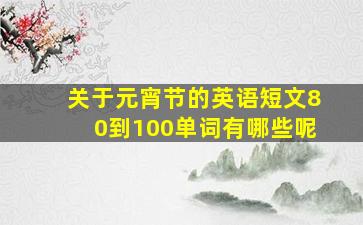 关于元宵节的英语短文80到100单词有哪些呢